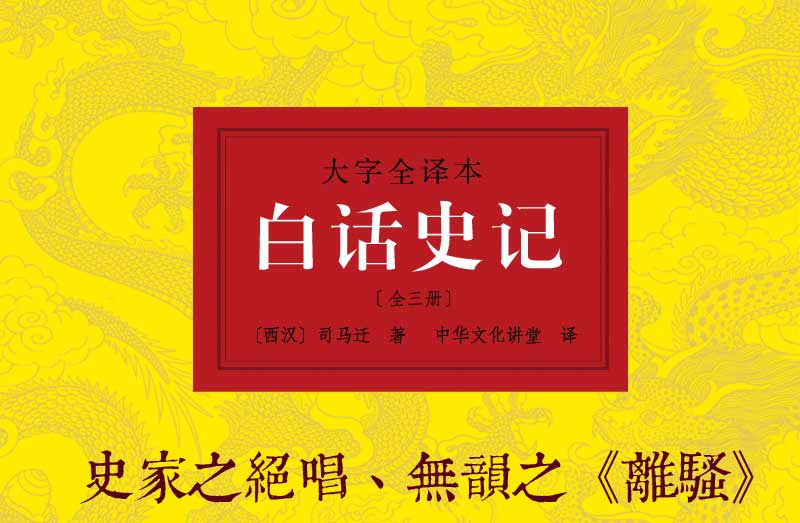 大字全译本

白话史记

〔全三册〕

〔西汉〕司马迁 著 中华文化讲堂 译

史家之絕唱、無韻之《離騷》